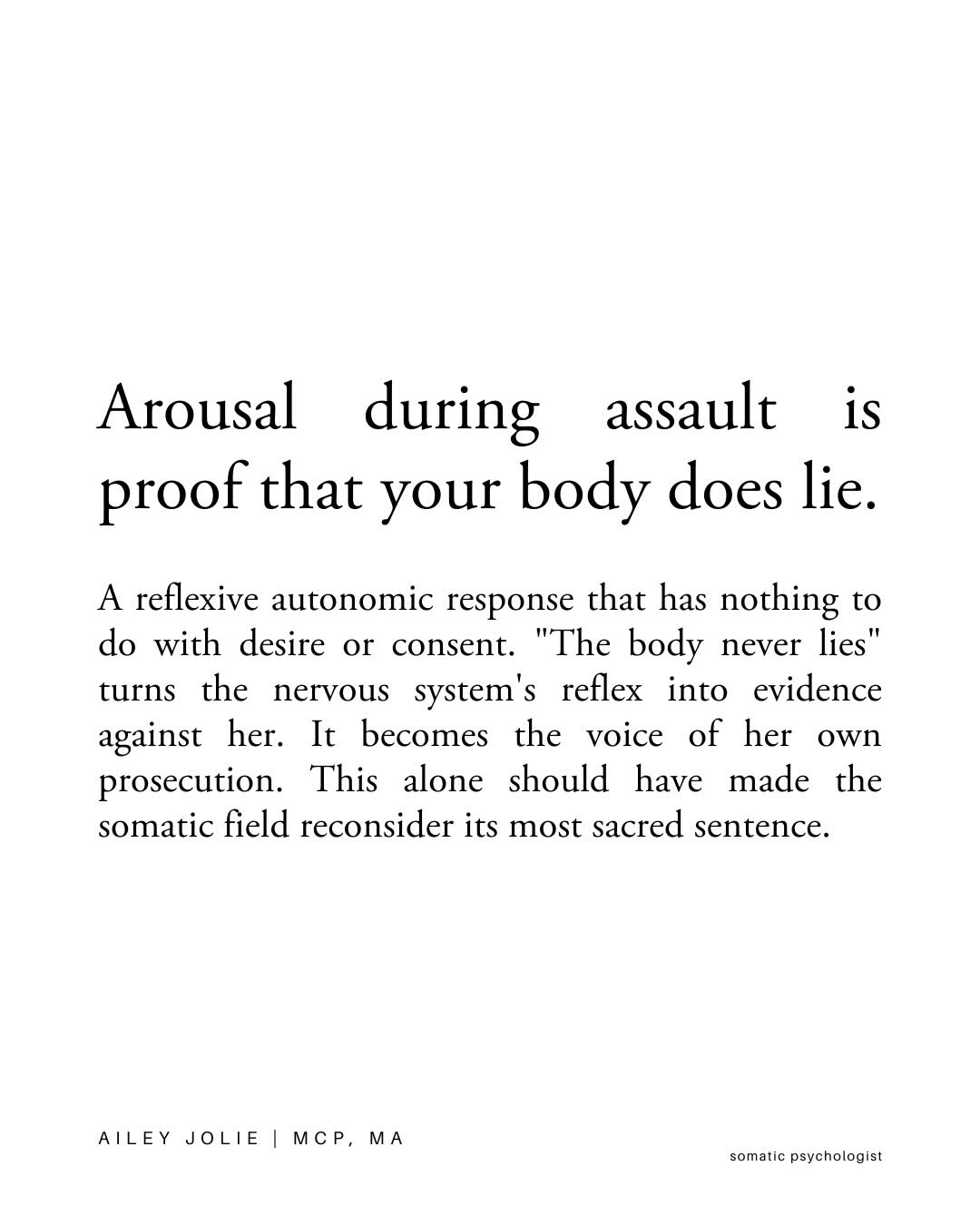 Arousal during assault is proof that your body does lie.

A reflexive autonomic response that has nothing to do with desire or consent. "The body never lies" turns the nervous system's reflex into evidence against her. It becomes the voice of her own prosecution. This alone should have made the somatic field reconsider its most sacred sentence.

AILEY JOLIE | MCP, MA

somatic psychologist